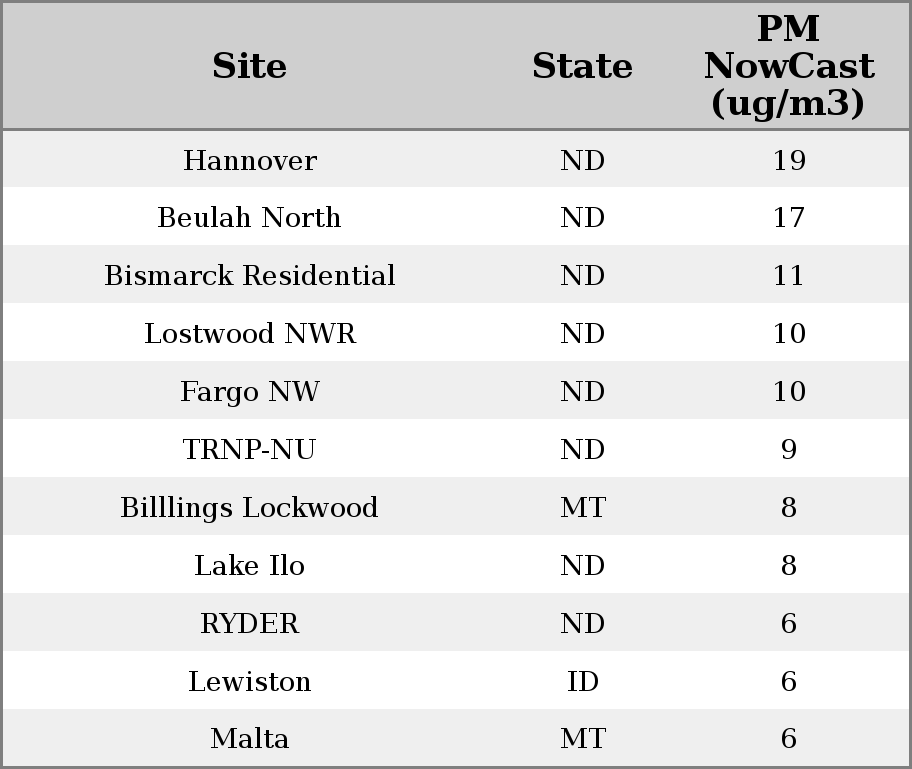 | Site | State | PM NowCast (ug/m3) |
|---|---|---|
| Hannover | ND | 19 |
| Beulah North | ND | 17 |
| Bismarck Residential | ND | 11 |
| Lostwood NWR | ND | 10 |
| Fargo NW | ND | 10 |
| TRNP-NU | ND | 9 |
| Billlings Lockwood | MT | 8 |
| Lake Ilo | ND | 8 |
| RYDER | ND | 6 |
| Lewiston | ID | 6 |
| Malta | MT | 6 |